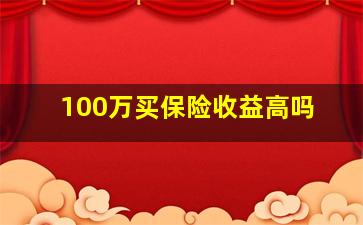 100万买保险收益高吗